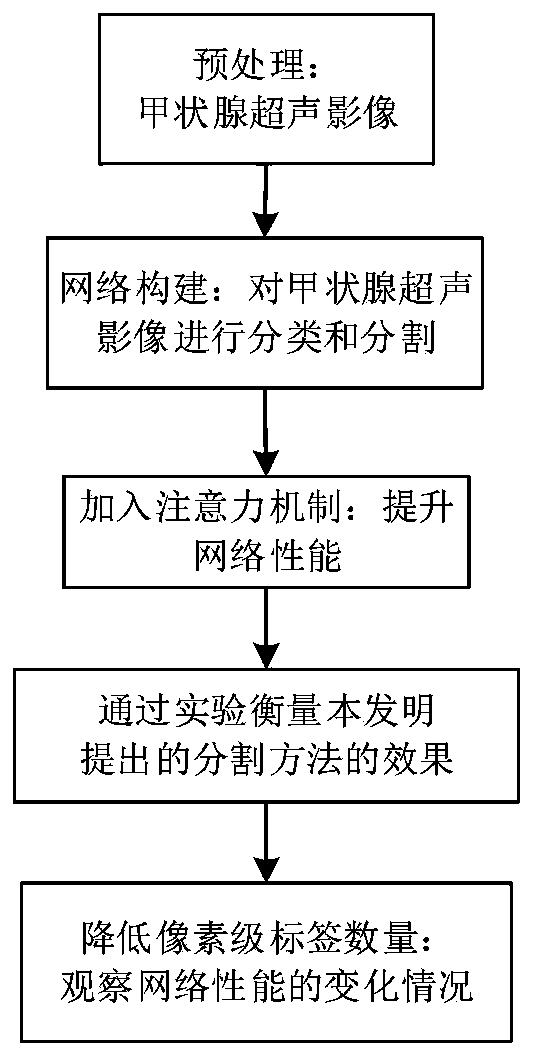 预处理：
甲状腺超声影像

网络构建：对甲状腺超声影像进行分类和分割

加入注意力机制：提升网络性能

通过实验衡量本发明提出的分割方法的效果

降低像素级标签数量：
观察网络性能的变化情况